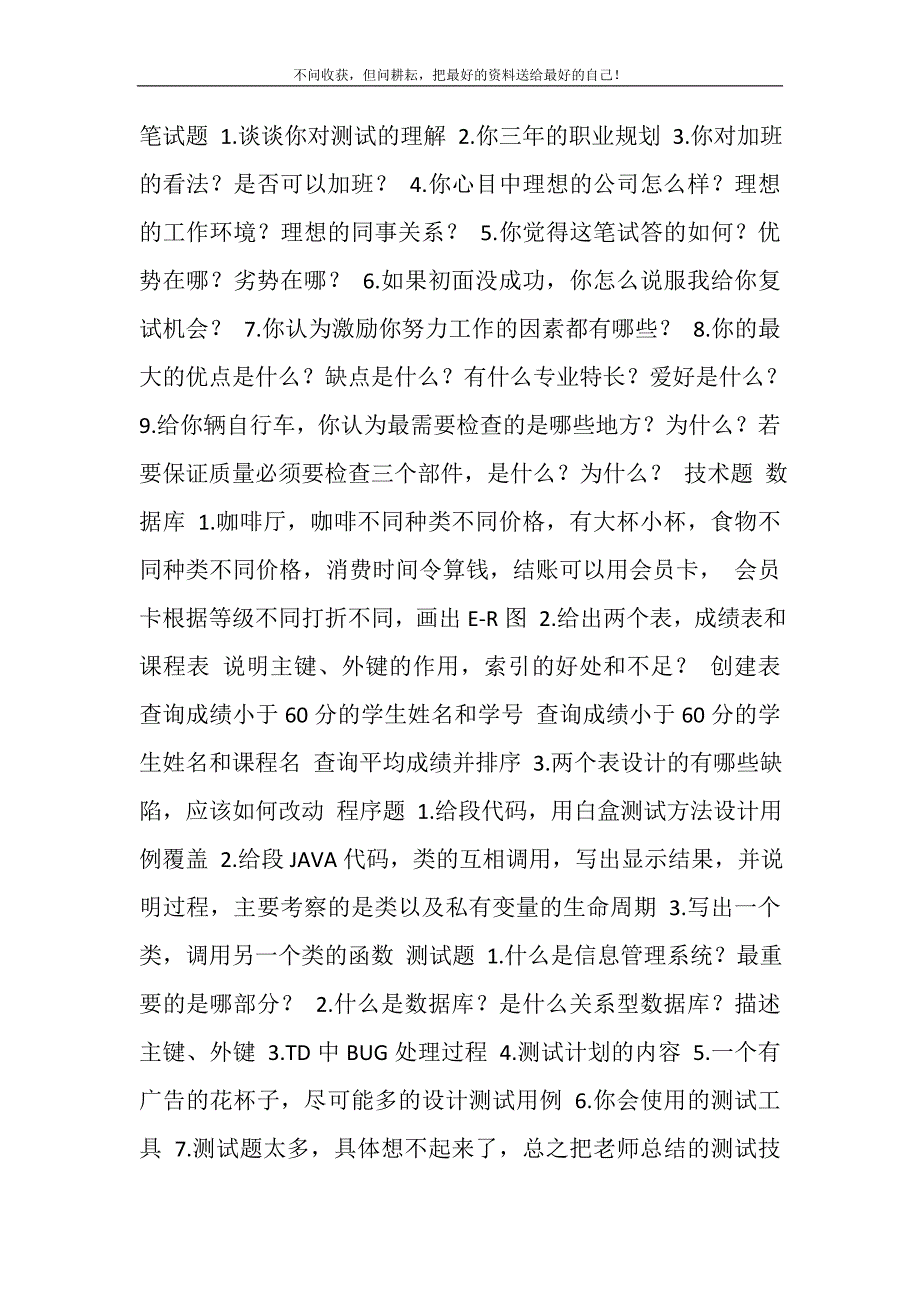 不问收获，但问耕耘，把最好的资料送给最好的自己！

笔试题 1.谈谈你对测试的理解 2.你三年的职业规划 3.你对加班的看法？是否可以加班？ 4.你心目中理想的公司怎么样？理想的工作环境？理想的同事关系？ 5.你觉得这笔试答的如何？优势在哪？劣势在哪？ 6.如果初面没成功，你怎么说服我给你复试机会？ 7.你认为激励你努力工作的因素都有哪些？ 8.你的最大的优点是什么？缺点是什么？有什么专业特长？爱好是什么？ 9.给你辆自行车，你认为最需要检查的是哪些地方？为什么？若要保证质量必须要检查三个部件，是什么？为什么？ 技术题 数据库 1.咖啡厅，咖啡不同种类不同价格，有大杯小杯，食物不同种类不同价格，消费时间令算钱，结账可以用会员卡， 会员卡根据等级不同打折不同，画出 E-R 图 2.给出两个表，成绩表和课程表 说明主键、外键的作用，索引的好处和不足？ 创建表 查询成绩小于 60 分的学生姓名和学号 查询成绩小于 60 分的学生姓名和课程名 查询平均成绩并排序 3.两个表设计的有哪些缺陷，应该如何改动 程序题 1.给段代码，用白盒测试方法设计用例覆盖 2.给段 JAVA 代码，类的互相调用，写出显示结果，并说明过程，主要考察的是类以及私有变量的生命周期 3.写出一个类，调用另一个类的函数 测试题 1.什么是信息管理系统？最重要的是哪部分？ 2.什么是数据库？是什么关系型数据库？描述主键、外键 3.TD 中 BUG 处理过程 4.测试计划的内容 5.一个有广告的花杯子，尽可能多的设计测试用例 6.你会使用的测试工具 7.测试题太多，具体想不起来了，总之把老师总结的测试技